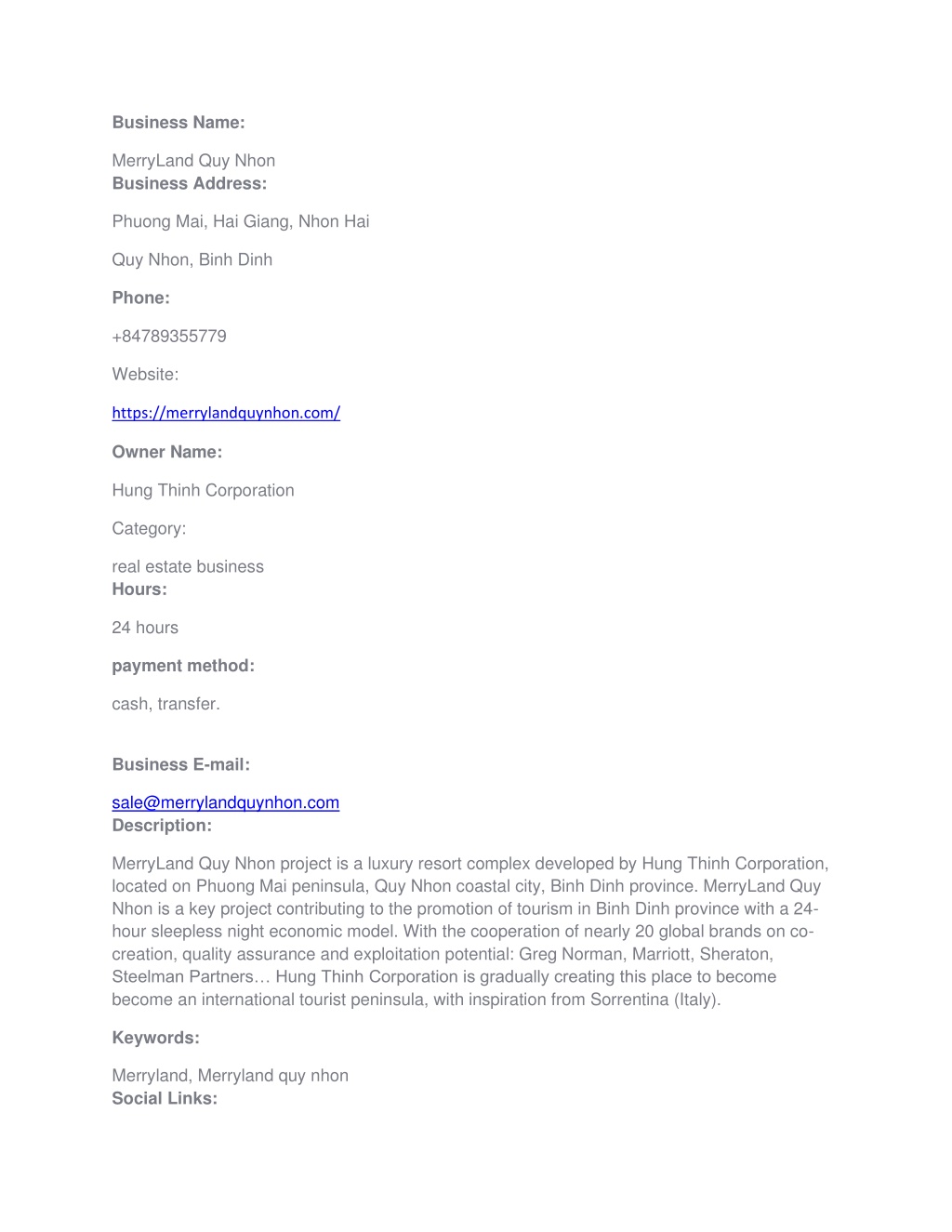 Business Name:

MerryLand Quy Nhon
Business Address:

Phuong Mai, Hai Giang, Nhon Hai

Quy Nhon, Binh Dinh

Phone:

+84789355779

Website:

https://merrylandquynhon.com/

Owner Name:

Hung Thinh Corporation

Category:

real estate business
Hours:

24 hours

payment method:

cash, transfer.

Business E-mail:

sale@merrylandquynhon.com
Description:

MerryLand Quy Nhon project is a luxury resort complex developed by Hung Thinh Corporation, located on Phuong Mai peninsula, Quy Nhon coastal city, Binh Dinh province. MerryLand Quy Nhon is a key project contributing to the promotion of tourism in Binh Dinh province with a 24-hour sleepless night economic model. With the cooperation of nearly 20 global brands on co-creation, quality assurance and exploitation potential: Greg Norman, Marriott, Sheraton, Steelman Partners… Hung Thinh Corporation is gradually creating this place to become become an international tourist peninsula, with inspiration from Sorrentina (Italy).

Keywords:

Merryland, Merryland quy nhon
Social Links: